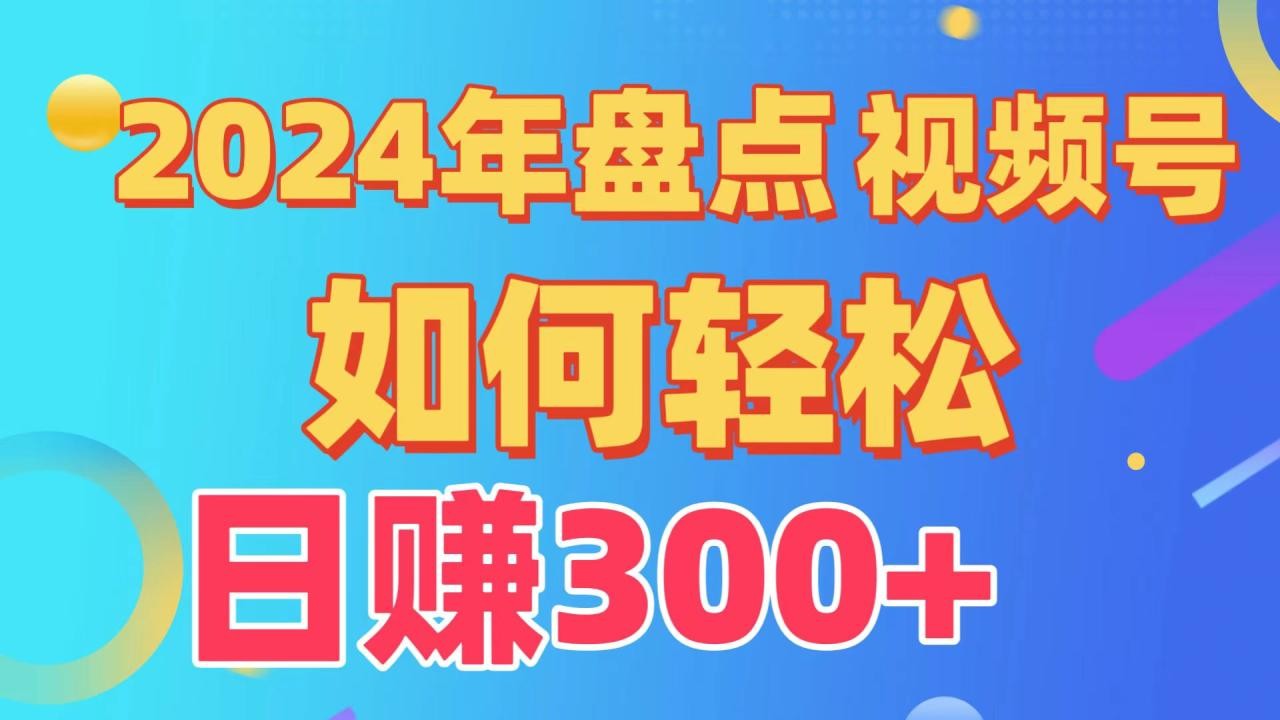 2024年盘点 视频号

如何轻松

日赚300+